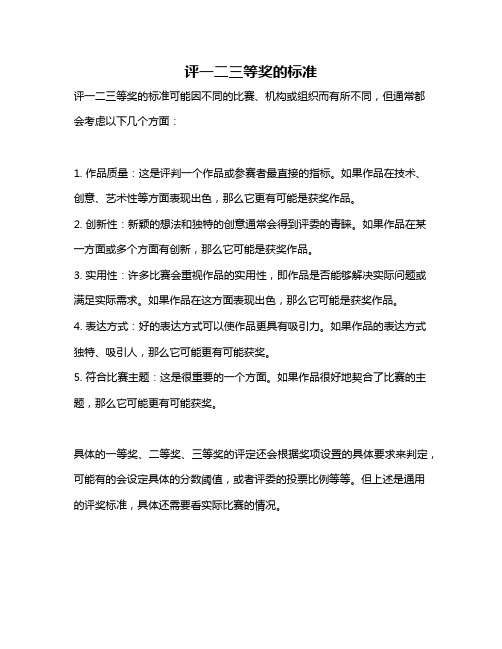 评一二三等奖的标准

评一二三等奖的标准可能因不同的比赛、机构或组织而有所不同，但通常都会考虑以下几个方面：

1. 作品质量：这是评判一个作品或参赛者最直接的指标。如果作品在技术、创意、艺术性等方面表现出色，那么它更有可能是获奖作品。
2. 创新性：新颖的想法和独特的创意通常会得到评委的青睐。如果作品在某一方面或多个方面有创新，那么它可能是获奖作品。
3. 实用性：许多比赛会重视作品的实用性，即作品是否能够解决实际问题或满足实际需求。如果作品在这方面表现出色，那么它可能是获奖作品。
4. 表达方式：好的表达方式可以使作品更具有吸引力。如果作品的表达方式独特、吸引人，那么它可能更有可能获奖。
5. 符合比赛主题：这是很重要的一个方面。如果作品很好地契合了比赛的主题，那么它可能更有可能获奖。

具体的一等奖、二等奖、三等奖的评定还会根据奖项设置的具体要求来判定，可能有的会设定具体的分数阈值，或者评委的投票比例等等。但上述是通用的评奖标准，具体还需要看实际比赛的情况。